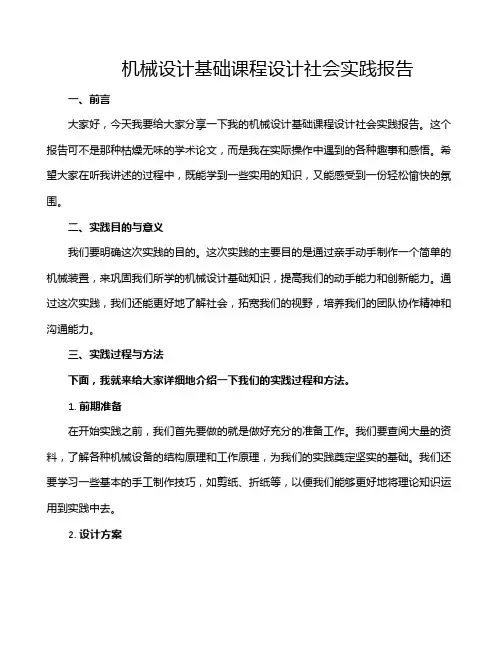 机械设计基础课程设计社会实践报告

一、前言

大家好，今天我要给大家分享一下我的机械设计基础课程设计社会实践报告。这个报告可不是那种枯燥无味的学术论文，而是我在实际操作中遇到的各种趣事和感悟。希望大家在听我讲述的过程中，既能学到一些实用的知识，又能感受到一份轻松愉快的氛围。

二、实践目的与意义

我们要明确这次实践的目的。这次实践的主要目的是通过亲手动手制作一个简单的机械装置，来巩固我们所学的机械设计基础知识，提高我们的动手能力和创新能力。通过这次实践，我们还能更好地了解社会，拓宽我们的视野，培养我们的团队协作精神和沟通能力。

三、实践过程与方法

下面，我就来给大家详细地介绍一下我们的实践过程和方法。

1. 前期准备

在开始实践之前，我们首先要做的就是做好充分的准备工作。我们要查阅大量的资料，了解各种机械设备的结构原理和工作原理，为我们的实践奠定坚实的基础。我们还要学习一些基本的手工制作技巧，如剪纸、折纸等，以便我们能够更好地将理论知识运用到实践中去。

2. 设计方案